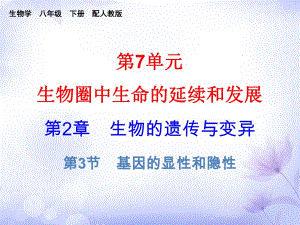 生物学　八年级　下册　配人教版

第7单元

生物圈中生命的延续和发展

第2章　生物的遗传与变异

第3节　基因的显性和隐性